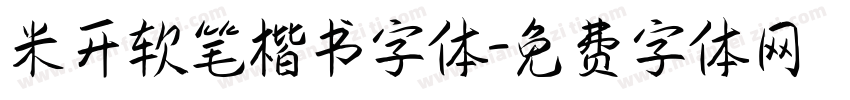 米开软笔楷书字体-免费字体网